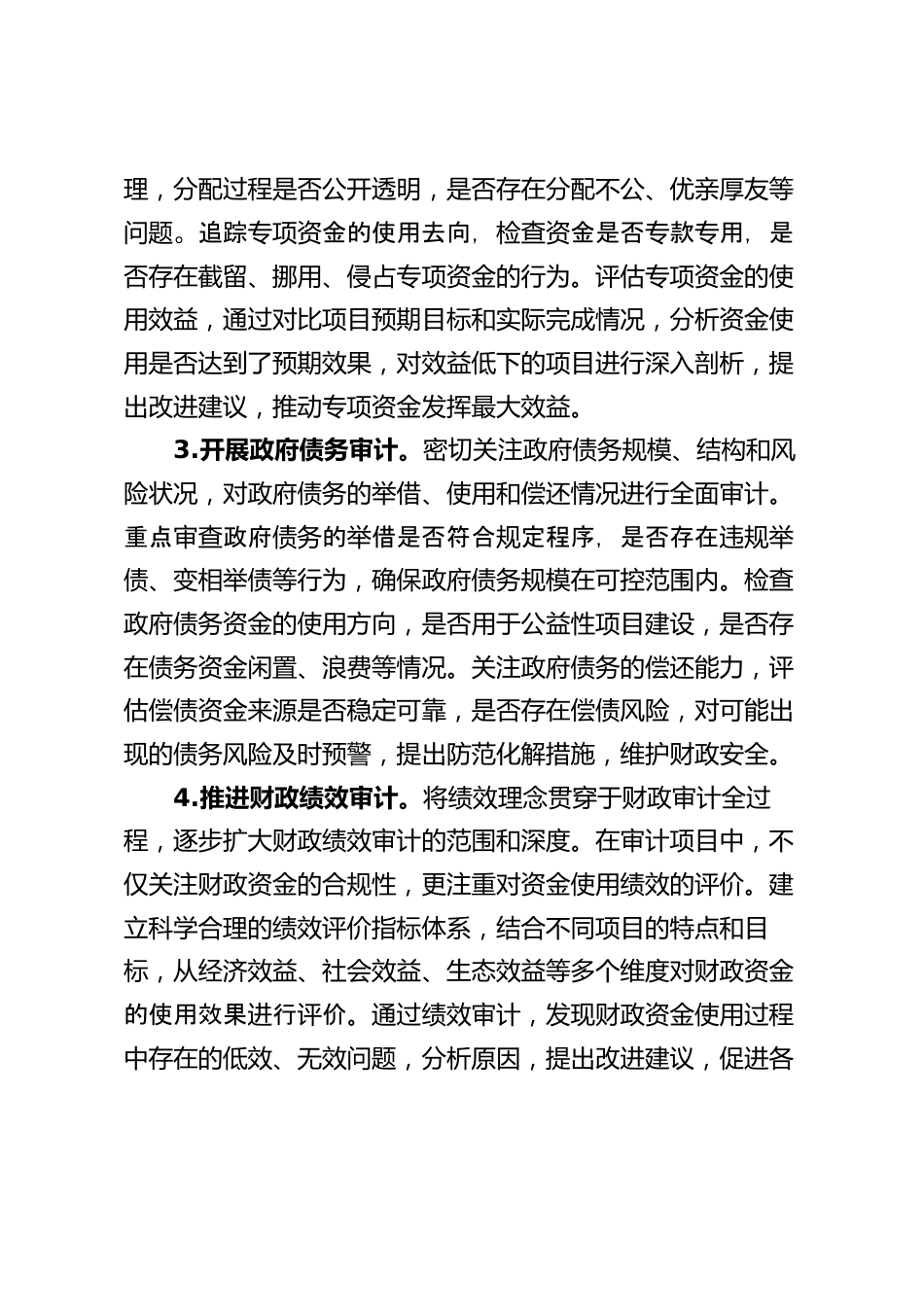 理，分配过程是否公开透明，是否存在分配不公、优亲厚友等问题。追踪专项资金的使用去向，检查资金是否专款专用，是否存在截留、挪用、侵占专项资金的行为。评估专项资金的使用效益，通过对比项目预期目标和实际完成情况，分析资金使用是否达到了预期效果，对效益低下的项目进行深入剖析，提出改进建议，推动专项资金发挥最大效益。

3.开展政府债务审计。密切关注政府债务规模、结构和风险状况，对政府债务的举借、使用和偿还情况进行全面审计。重点审查政府债务的举借是否符合规定程序，是否存在违规举债、变相举债等行为，确保政府债务规模在可控范围内。检查政府债务资金的使用方向，是否用于公益性项目建设，是否存在债务资金闲置、浪费等情况。关注政府债务的偿还能力，评估偿债资金来源是否稳定可靠，是否存在偿债风险，对可能出现的债务风险及时预警，提出防范化解措施，维护财政安全。

4.推进财政绩效审计。将绩效理念贯穿于财政审计全过程，逐步扩大财政绩效审计的范围和深度。在审计项目中，不仅关注财政资金的合规性，更注重对资金使用绩效的评价。建立科学合理的绩效评价指标体系，结合不同项目的特点和目标，从经济效益、社会效益、生态效益等多个维度对财政资金的使用效果进行评价。通过绩效审计，发现财政资金使用过程中存在的低效、无效问题，分析原因，提出改进建议，促进各